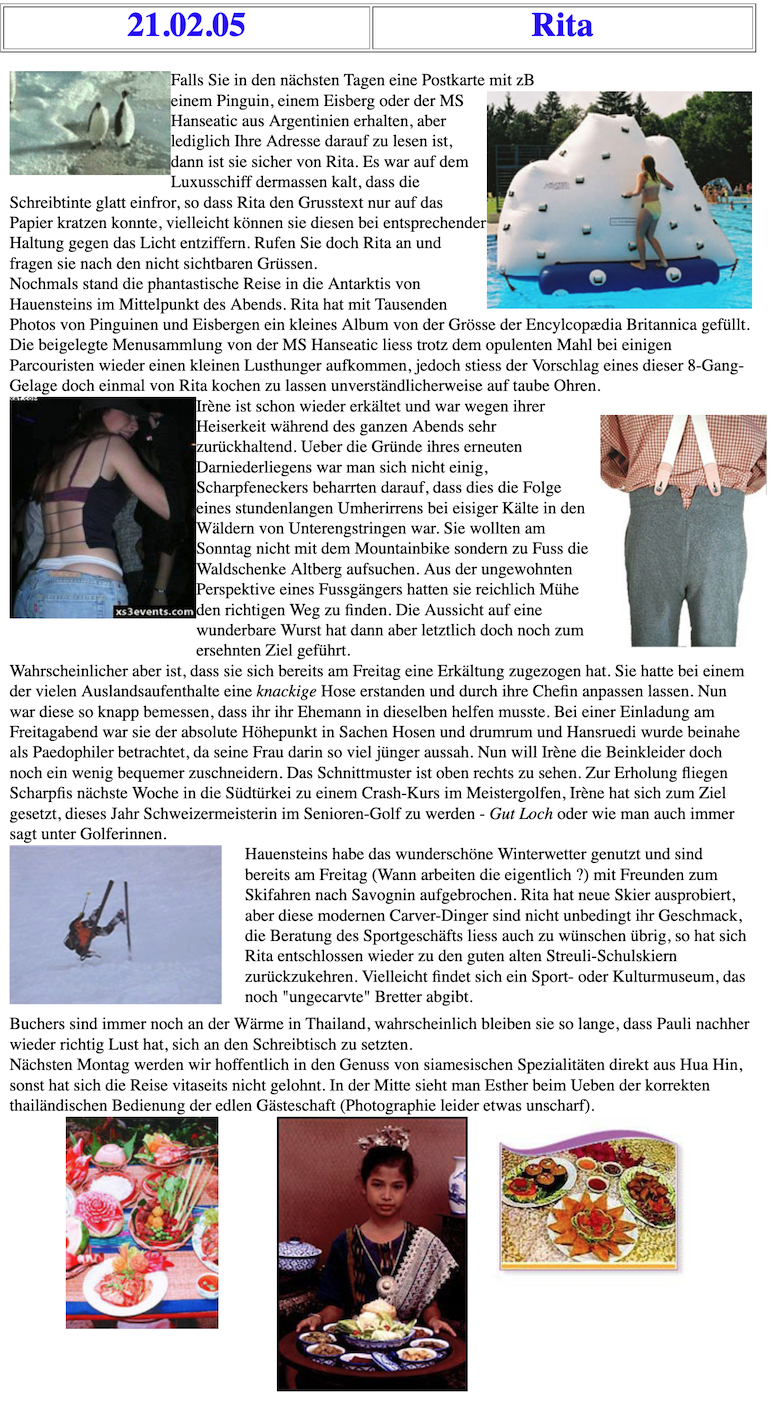 | 21.02.05 | Rita |
|---|---|

Falls Sie in den nächsten Tagen eine Postkarte mit zB einem Pinguin, einem Eisberg oder der MS Hanseatic aus Argentinien erhalten, aber lediglich Ihre Adresse darauf zu lesen ist, dann ist sie sicher von Rita. Es war auf dem Luxusschiff dermassen kalt, dass die Schreibtinte glatt einfror, so dass Rita den Grusstext nur auf das Papier kratzen konnte, vielleicht können sie diesen bei entsprechender Haltung gegen das Licht entziffern. Rufen Sie doch Rita an und fragen sie nach den nicht sichtbaren Grüssen.
Nochmals stand die phantastische Reise in die Antarktis von Hauensteins im Mittelpunkt des Abends. Rita hat mit Tausenden Photos von Pinguinen und Eisbergen ein kleines Album von der Grösse der Encylcopædia Britannica gefüllt. Die beigelegte Menusammlung von der MS Hanseatic liess trotz dem opulenten Mahl bei einigen Parcouristen wieder einen kleinen Lusthunger aufkommen, jedoch stiess der Vorschlag eines dieser 8-Gang-Gelage doch einmal von Rita kochen zu lassen unverständlicherweise auf taube Ohren.

xs3events.com

Irène ist schon wieder erkältet und war wegen ihrer Heiserkeit während des ganzen Abends sehr zurückhaltend. Ueber die Gründe ihres erneuten Darniederliegens war man sich nicht einig, Scharpfeneckers beharrten darauf, dass dies die Folge eines stundenlangen Umherirrens bei eisiger Kälte in den Wäldern von Unterengstringen war. Sie wollten am Sonntag nicht mit dem Mountainbike sondern zu Fuss die Waldschenke Altberg aufsuchen. Aus der ungewohnten Perspektive eines Fussgängers hatten sie reichlich Mühe den richtigen Weg zu finden. Die Aussicht auf eine wunderbare Wurst hat dann aber letztlich doch noch zum ersehnten Ziel geführt.
Wahrscheinlicher aber ist, dass sie sich bereits am Freitag eine Erkältung zugezogen hat. Sie hatte bei einem der vielen Auslandsaufenthalte eine knackige Hose erstanden und durch ihre Chefin anpassen lassen. Nun war diese so knapp bemessen, dass ihr ihr Ehemann in dieselben helfen musste. Bei einer Einladung am Freitagabend war sie der absolute Höhepunkt in Sachen Hosen und drumrum und Hansruedi wurde beinahe als Paedophiler betrachtet, da seine Frau darin so viel jünger aussah. Nun will Irène die Beinkleider doch noch ein wenig bequemer zuschneidern. Das Schnittmuster ist oben rechts zu sehen. Zur Erholung fliegen Scharpfis nächste Woche in die Südtürkei zu einem Crash-Kurs im Meistergolfen, Irène hat sich zum Ziel gesetzt, dieses Jahr Schweizermeisterin im Senioren-Golf zu werden - Gut Loch oder wie man auch immer sagt unter Golferinnen.

Hauensteins habe das wunderschöne Winterwetter genutzt und sind bereits am Freitag (Wann arbeiten die eigentlich ?) mit Freunden zum Skifahren nach Savognin aufgebrochen. Rita hat neue Skier ausprobiert, aber diese modernen Carver-Dinger sind nicht unbedingt ihr Geschmack, die Beratung des Sportgeschäfts liess auch zu wünschen übrig, so hat sich Rita entschlossen wieder zu den guten alten Streuli-Schulskiern zurückzukehren. Vielleicht findet sich ein Sport- oder Kulturmuseum, das noch "ungecarvte" Bretter abgibt.

Buchers sind immer noch an der Wärme in Thailand, wahrscheinlich bleiben sie so lange, dass Pauli nachher wieder richtig Lust hat, sich an den Schreibtisch zu setzten.
Nächsten Montag werden wir hoffentlich in den Genuss von siamesischen Spezialitäten direkt aus Hua Hin, sonst hat sich die Reise vitaseits nicht gelohnt. In der Mitte sieht man Esther beim Ueben der korrekten thailändischen Bedienung der edlen Gästeschaft (Photographie leider etwas unscharf).